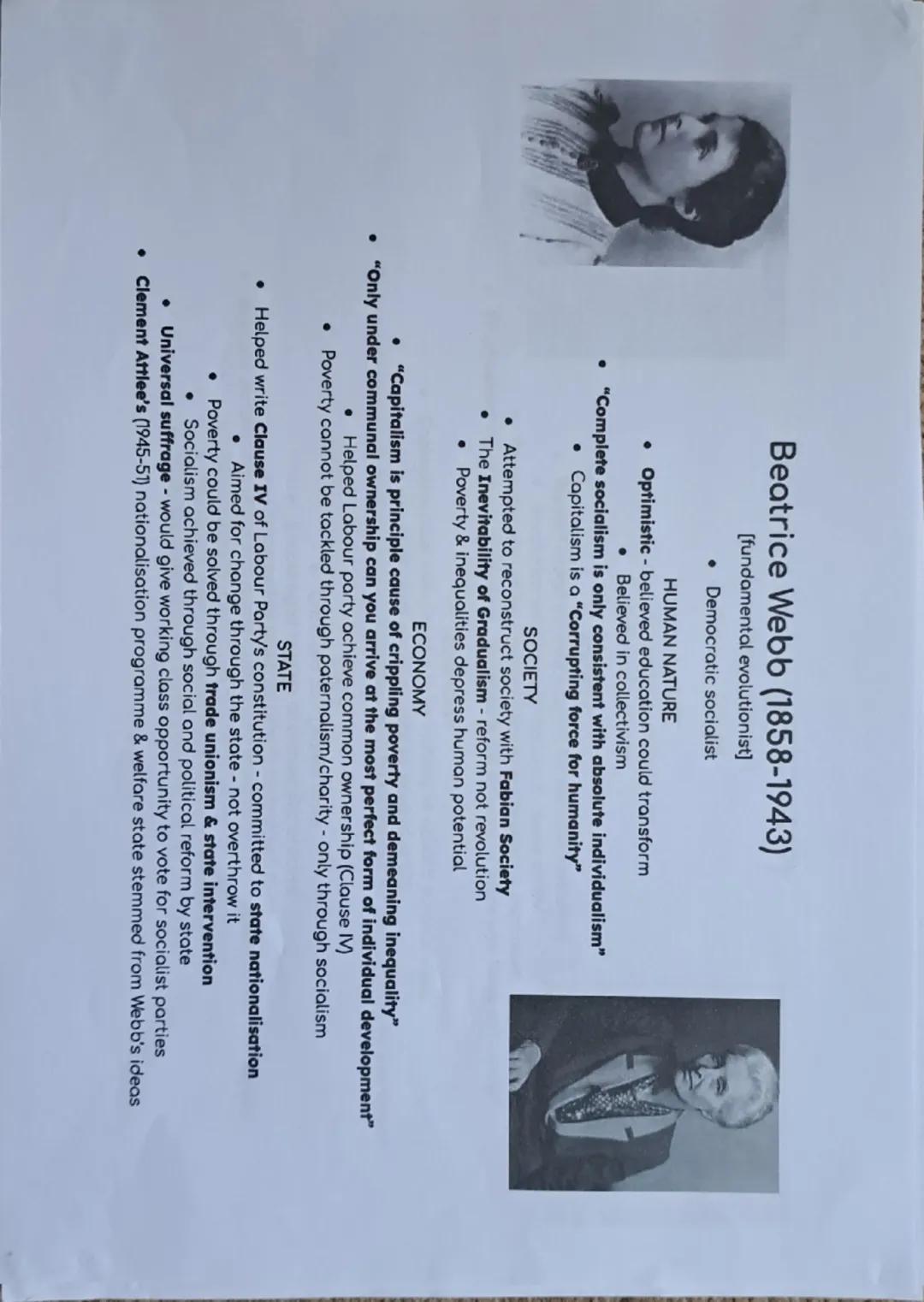 Beatrice Webb (1858-1943)
[fundamental evolutionist]

• Democratic socialist

HUMAN NATURE

• Optimistic - believed education could transform
  • Believed in collectivism
• "Complete socialism is only consistent with absolute individualism"
  • Capitalism is a "Corrupting force for humanity"

SOCIETY

• Attempted to reconstruct society with Fabian Society
• The Inevitability of Gradualism - reform not revolution
  • Poverty & inequalities depress human potential

ECONOMY

• "Capitalism is principle cause of crippling poverty and demeaning inequality"
• "Only under communal ownership can you arrive at the most perfect form of individual development"
  • Helped Labour party achieve common ownership (Clause IV)
• Poverty cannot be tackled through paternalism/charity - only through socialism

STATE

• Helped write Clause IV of Labour Party's constitution - committed to state nationalisation
  • Aimed for change through the state - not overthrow it
• Poverty could be solved through trade unionism & state intervention
  • Socialism achieved through social and political reform by state
• Universal suffrage - would give working class opportunity to vote for socialist parties
• Clement Attlee's (1945-51) nationalisation programme & welfare state stemmed from Webb's ideas